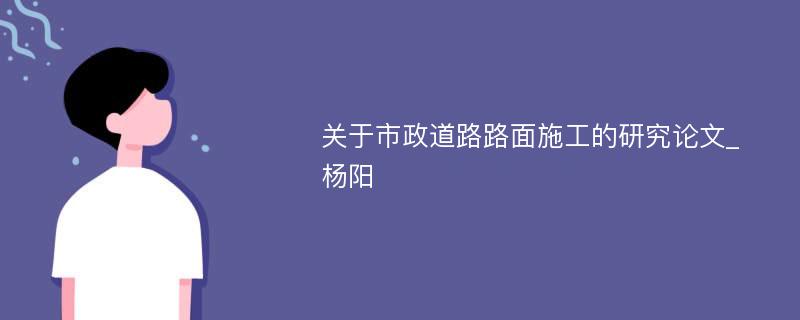 关于市政道路路面施工的研究论文_杨阳